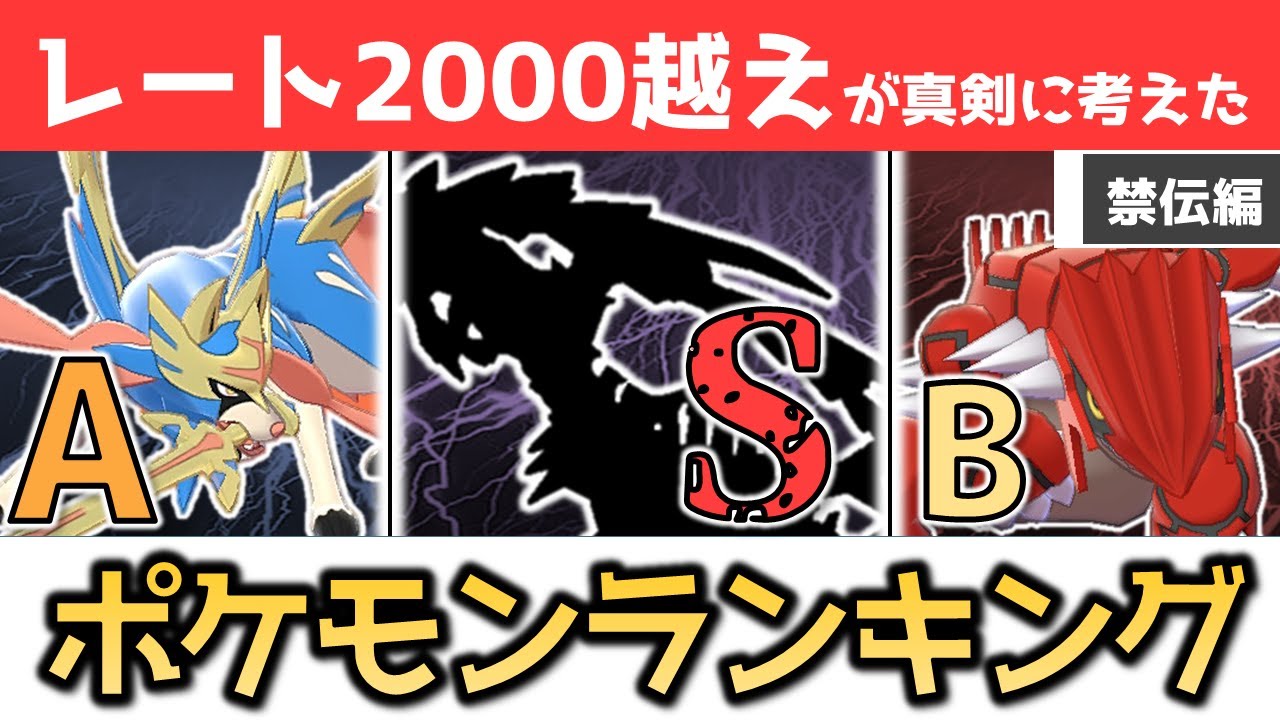 レート2000越えが真剣に考えた

禁伝編

A

S

B

ポケモンランキング